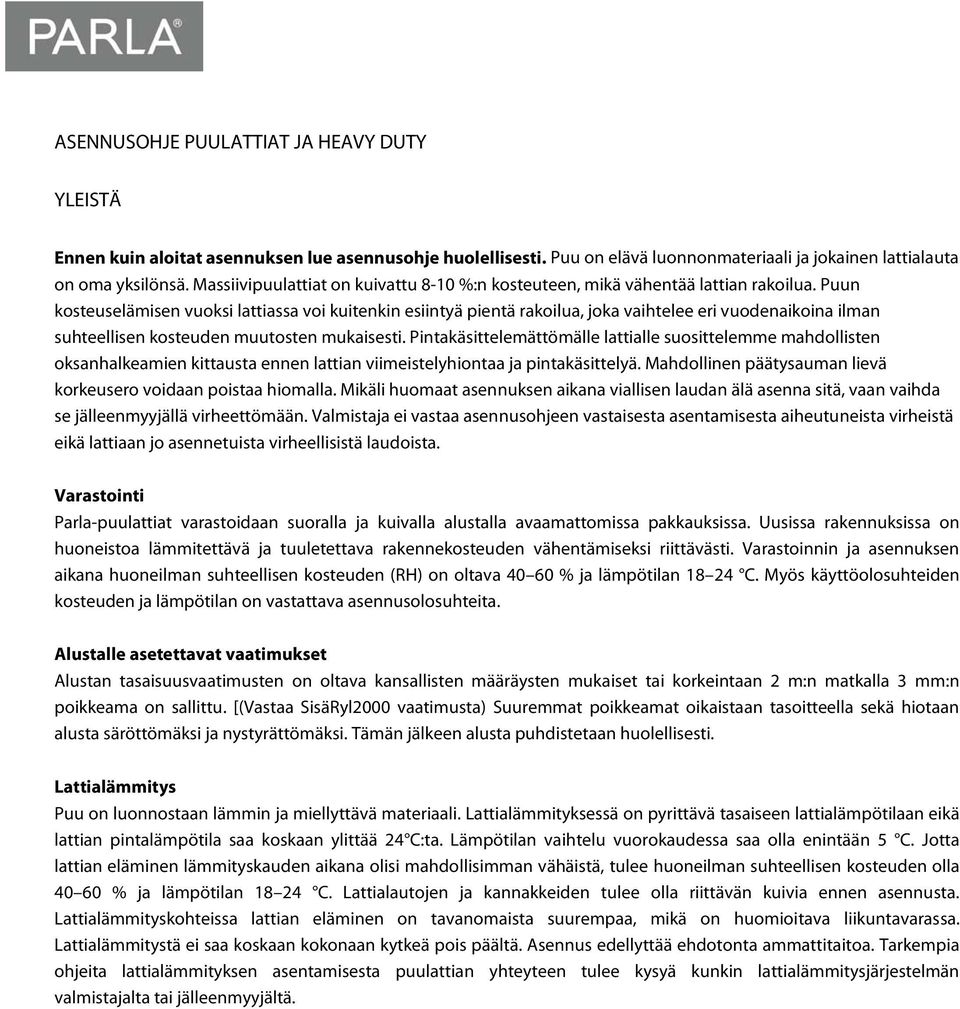 PARLA®

ASENNUSOHJE PUULATTIAT JA HEAVY DUTY

YLEISTÄ

Ennen kuin aloitat asennuksen lue asennusohje huolellisesti. Puu on elävä luonnonmateriaali ja jokainen lattialauta on oma yksilönsä. Massiivipuulattiat on kuivattu 8-10 %:n kosteuteen, mikä vähentää lattian rakoilua. Puun kosteuselämisen vuoksi lattiassa voi kuitenkin esiintyä pientä rakoilua, joka vaihtelee eri vuodenaikoina ilman suhteellisen kosteuden muutosten mukaisesti. Pintakäsittelemättömälle lattialle suosittelemme mahdollisten oksanhalkeamien kittausta ennen lattian viimeistelyhiontaa ja pintakäsittelyä. Mahdollinen päätysauman lievä korkeusero voidaan poistaa hiomalla. Mikäli huomaat asennuksen aikana viallisen laudan älä asenna sitä, vaan vaihda se jälleenmyyjällä virheettömään. Valmistaja ei vastaa asennusohjeen vastaisesta asentamisesta aiheutuneista virheistä eikä lattiaan jo asennetuista virheellisistä laudoista.

Varastointi
Parla-puulattiat varastoidaan suoralla ja kuivalla alustalla avaamattomissa pakkauksissa. Uusissa rakennuksissa on huoneistoa lämmitettävä ja tuuletettava rakennekosteuden vähentämiseksi riittävästi. Varastoinnin ja asennuksen aikana huoneilman suhteellisen kosteuden (RH) on oltava 40–60 % ja lämpötilan 18–24 °C. Myös käyttöolosuhteiden kosteuden ja lämpötilan on vastattava asennusolosuhteita.

Alustalle asetettavat vaatimukset
Alustan tasaisuusvaatimusten on oltava kansallisten määräysten mukaiset tai korkeintaan 2 m:n matkalla 3 mm:n poikkeama on sallittu. [(Vastaa SisäRyl2000 vaatimusta) Suuremmat poikkeamat oikaistaan tasoitteella sekä hiotaan alusta säröttömäksi ja nystyrättömäksi. Tämän jälkeen alusta puhdistetaan huolellisesti.

Lattialämmitys
Puu on luonnostaan lämmin ja miellyttävä materiaali. Lattialämmityksessä on pyrittävä tasaiseen lattialämpötilaan eikä lattian pintalämpötila saa koskaan ylittää 24°C:ta. Lämpötilan vaihtelu vuorokaudessa saa olla enintään 5 °C. Jotta lattian eläminen lämmityskauden aikana olisi mahdollisimman vähäistä, tulee huoneilman suhteellisen kosteuden olla 40–60 % ja lämpötilan 18–24 °C. Lattialautojen ja kannakkeiden tulee olla riittävän kuivia ennen asennusta. Lattialämmityskohteissa lattian eläminen on tavanomaista suurempaa, mikä on huomioitava liikuntavarassa. Lattialämmitystä ei saa koskaan kokonaan kytkeä pois päältä. Asennus edellyttää ehdotonta ammattitaitoa. Tarkempia ohjeita lattialämmityksen asentamisesta puulattian yhteyteen tulee kysyä kunkin lattialämmitysjärjestelmän valmistajalta tai jälleenmyyjältä.